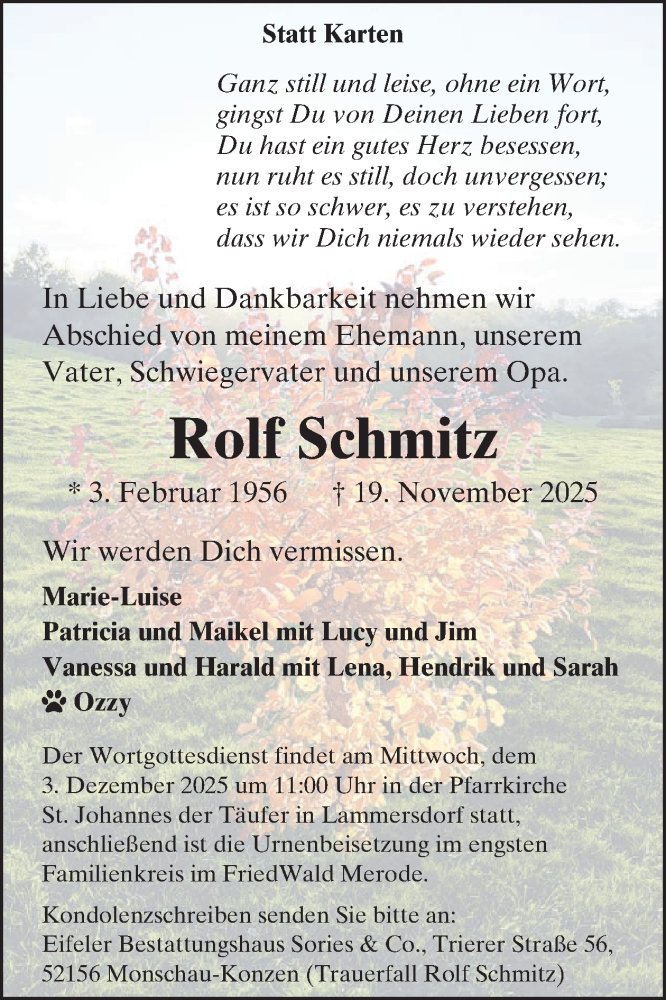 Statt Karten

Ganz still und leise, ohne ein Wort,
gingst Du von Deinen Lieben fort,
Du hast ein gutes Herz besessen,
nun ruht es still, doch unvergessen;
es ist so schwer, es zu verstehen,
dass wir Dich niemals wieder sehen.

In Liebe und Dankbarkeit nehmen wir Abschied von meinem Ehemann, unserem Vater, Schwiegervater und unserem Opa.

Rolf Schmitz

* 3. Februar 1956 † 19. November 2025

Wir werden Dich vermissen.

Marie-Luise
Patricia und Maikel mit Lucy und Jim
Vanessa und Harald mit Lena, Hendrik und Sarah
Ozzy

Der Wortgottesdienst findet am Mittwoch, dem 3. Dezember 2025 um 11:00 Uhr in der Pfarrkirche St. Johannes der Täufer in Lammersdorf statt, anschließend ist die Urnenbeisetzung im engsten Familienkreis im FriedWald Merode.

Kondolenzschreiben senden Sie bitte an:
Eifeler Bestattungshaus Sories & Co., Trierer Straße 56, 52156 Monschau-Konzen (Trauerfall Rolf Schmitz)